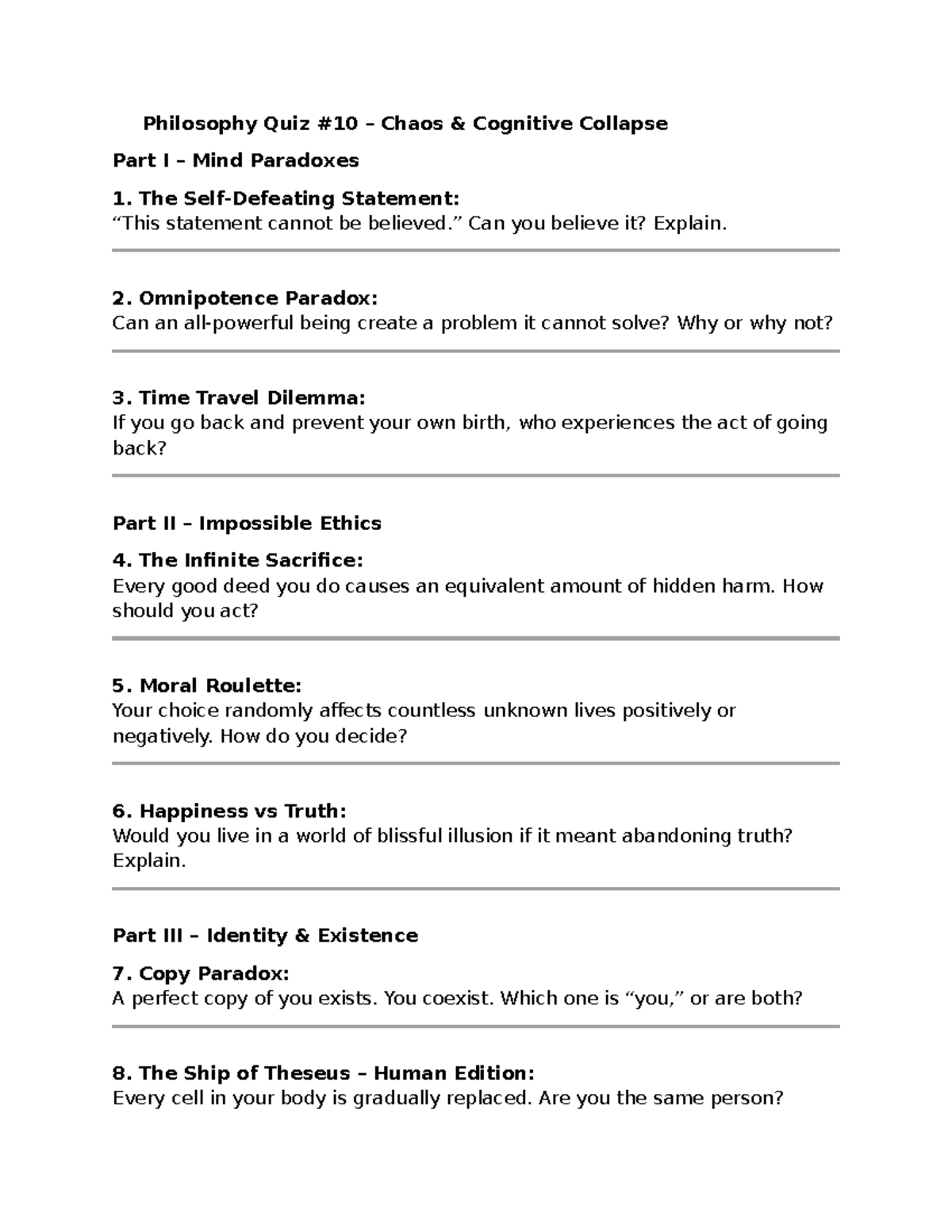 Philosophy Quiz #10 – Chaos & Cognitive Collapse

Part I – Mind Paradoxes

1. The Self-Defeating Statement:
"This statement cannot be believed." Can you believe it? Explain.

2. Omnipotence Paradox:
Can an all-powerful being create a problem it cannot solve? Why or why not?

3. Time Travel Dilemma:
If you go back and prevent your own birth, who experiences the act of going back?

Part II – Impossible Ethics

4. The Infinite Sacrifice:
Every good deed you do causes an equivalent amount of hidden harm. How should you act?

5. Moral Roulette:
Your choice randomly affects countless unknown lives positively or negatively. How do you decide?

6. Happiness vs Truth:
Would you live in a world of blissful illusion if it meant abandoning truth? Explain.

Part III – Identity & Existence

7. Copy Paradox:
A perfect copy of you exists. You coexist. Which one is "you," or are both?

8. The Ship of Theseus – Human Edition:
Every cell in your body is gradually replaced. Are you the same person?